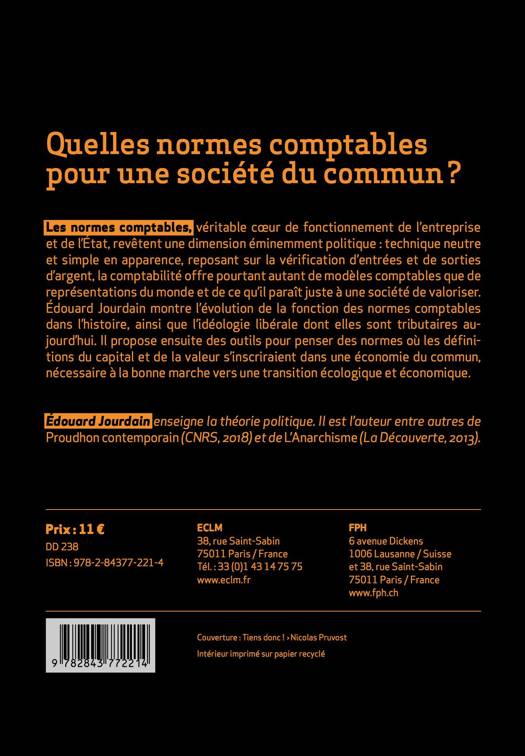 Quelles normes comptables pour une société du commun ?

Les normes comptables, véritable cœur de fonctionnement de l'entreprise et de l'État, revêtent une dimension éminemment politique : technique neutre et simple en apparence, reposant sur la vérification d'entrées et de sorties d'argent, la comptabilité offre pourtant autant de modèles comptables que de représentations du monde et de ce qu'il paraît juste à une société de valoriser. Édouard Jourdain montre l'évolution de la fonction des normes comptables dans l'histoire, ainsi que l'idéologie libérale dont elles sont tributaires aujourd'hui. Il propose ensuite des outils pour penser des normes où les définitions du capital et de la valeur s'inscriraient dans une économie du commun, nécessaire à la bonne marche vers une transition écologique et économique.

Édouard Jourdain enseigne la théorie politique. Il est l'auteur entre autres de Proudhon contemporain (CNRS, 2018) et de L'Anarchisme (La Découverte, 2013).

Prix : 11 €
DD 238
ISBN : 978-2-84377-221-4

ECLM
38, rue Saint-Sabin
75011 Paris / France
Tél. : 33 (0)1 43 14 75 75
www.eclm.fr

FPH
6 avenue Dickens
1006 Lausanne / Suisse
et 38, rue Saint-Sabin
75011 Paris / France
www.fph.ch

9 782843 772214

Couverture : Tiens donc ! › Nicolas Pruvost
Intérieur imprimé sur papier recyclé